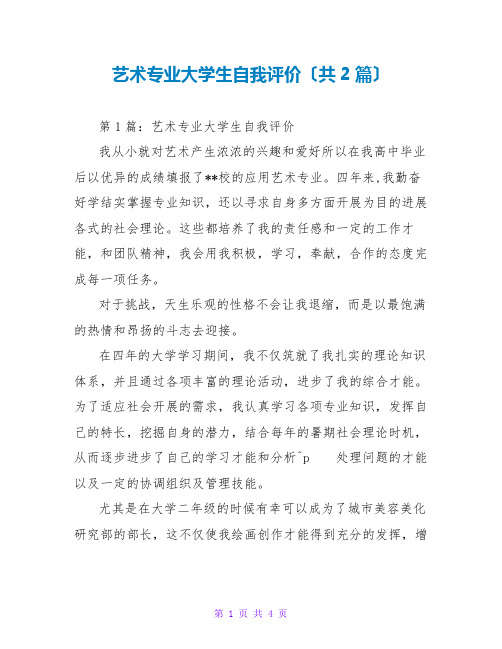 艺术专业大学生自我评价〔共 2 篇〕

第 1 篇：艺术专业大学生自我评价

我从小就对艺术产生浓浓的兴趣和爱好所以在我高中毕业后以优异的成绩填报了**校的应用艺术专业。四年来,我勤奋好学结实掌握专业知识，还以寻求自身多方面开展为目的进展各式的社会理论。这些都培养了我的责任感和一定的工作才能，和团队精神，我会用我积极，学习，奉献，合作的态度完成每一项任务。

对于挑战，天生乐观的性格不会让我退缩，而是以最饱满的热情和昂扬的斗志去迎接。

在四年的大学学习期间，我不仅筑就了我扎实的理论知识体系，并且通过各项丰富的理论活动，进步了我的综合才能。为了适应社会开展的需求，我认真学习各项专业知识，发挥自己的特长，挖掘自身的潜力，结合每年的暑期社会理论时机，从而逐步进步了自己的学习才能和分析^p 处理问题的才能以及一定的协调组织及管理技能。

尤其是在大学二年级的时候有幸可以成为了城市美容美化研究部的部长，这不仅使我绘画创作才能得到充分的发挥，增

第 1 页 共 4 页